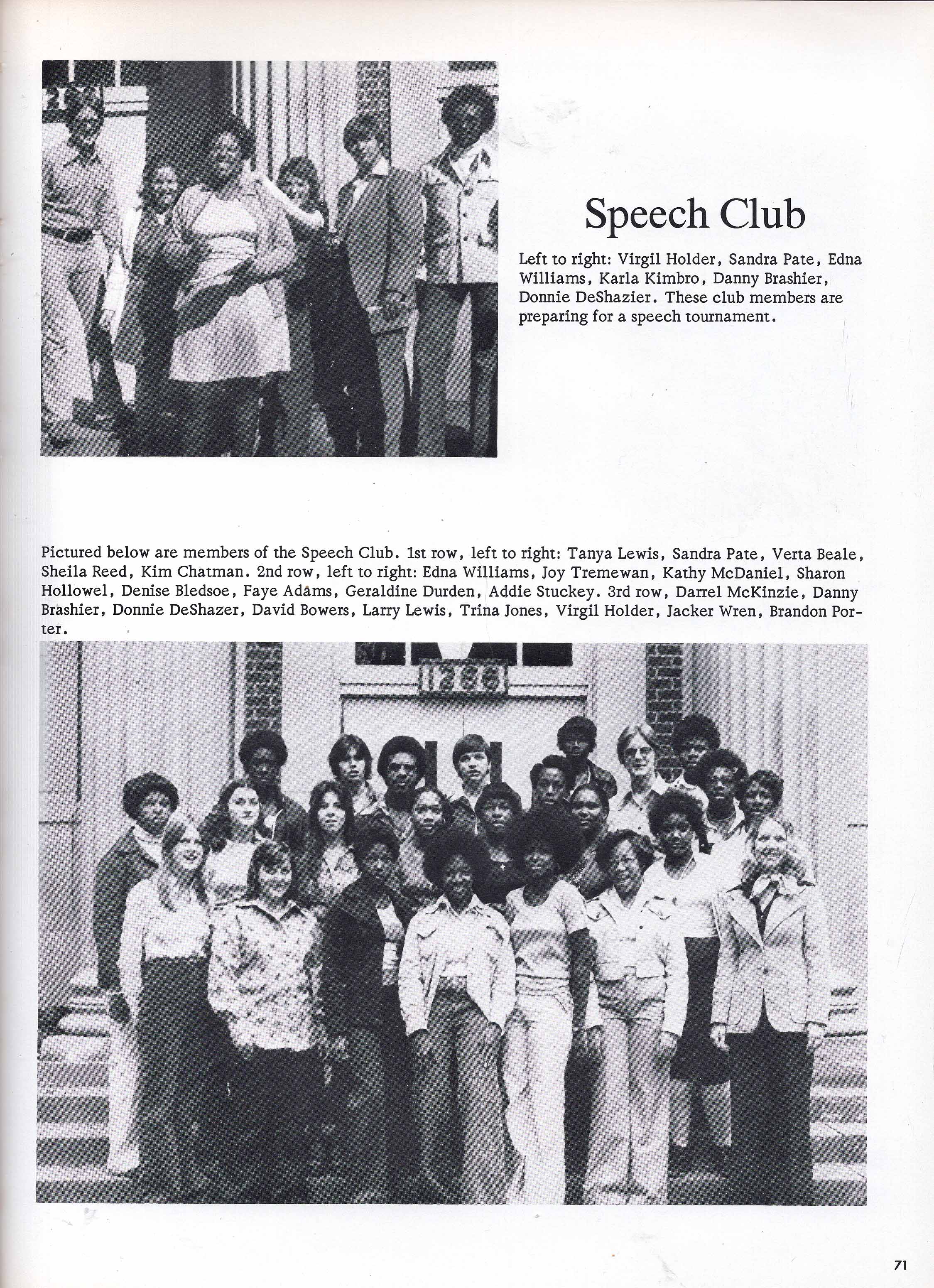 Speech Club

Left to right: Virgil Holder, Sandra Pate, Edna Williams, Karla Kimbro, Danny Brashier, Donnie DeShazier. These club members are preparing for a speech tournament.

Pictured below are members of the Speech Club. 1st row, left to right: Tanya Lewis, Sandra Pate, Verta Beale, Sheila Reed, Kim Chatman. 2nd row, left to right: Edna Williams, Joy Tremewan, Kathy McDaniel, Sharon Hollowel, Denise Bledsoe, Faye Adams, Geraldine Durden, Addie Stuckey. 3rd row, Darrel McKinzie, Danny Brashier, Donnie DeShazer, David Bowers, Larry Lewis, Trina Jones, Virgil Holder, Jacker Wren, Brandon Porter.

1266

71